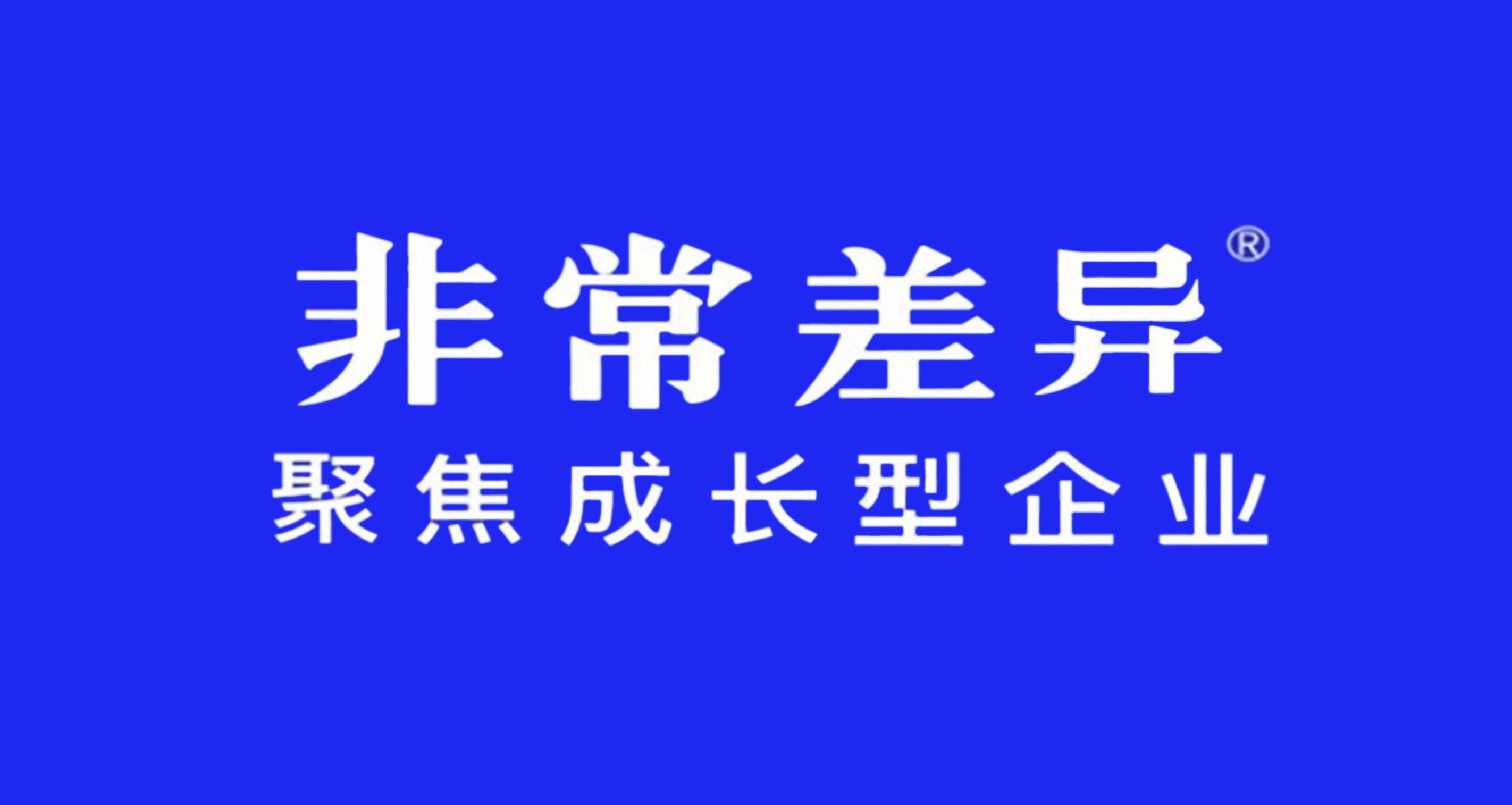 非常差异®

聚焦成长型企业